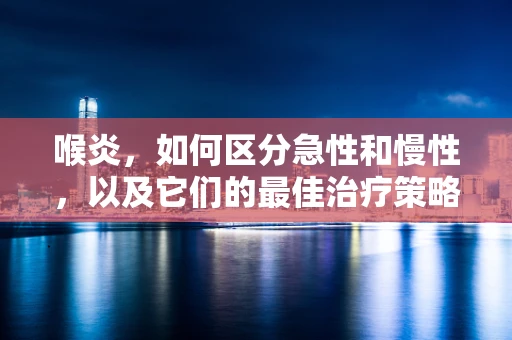 喉炎，如何区分急性和慢性，以及它们的最佳治疗策略